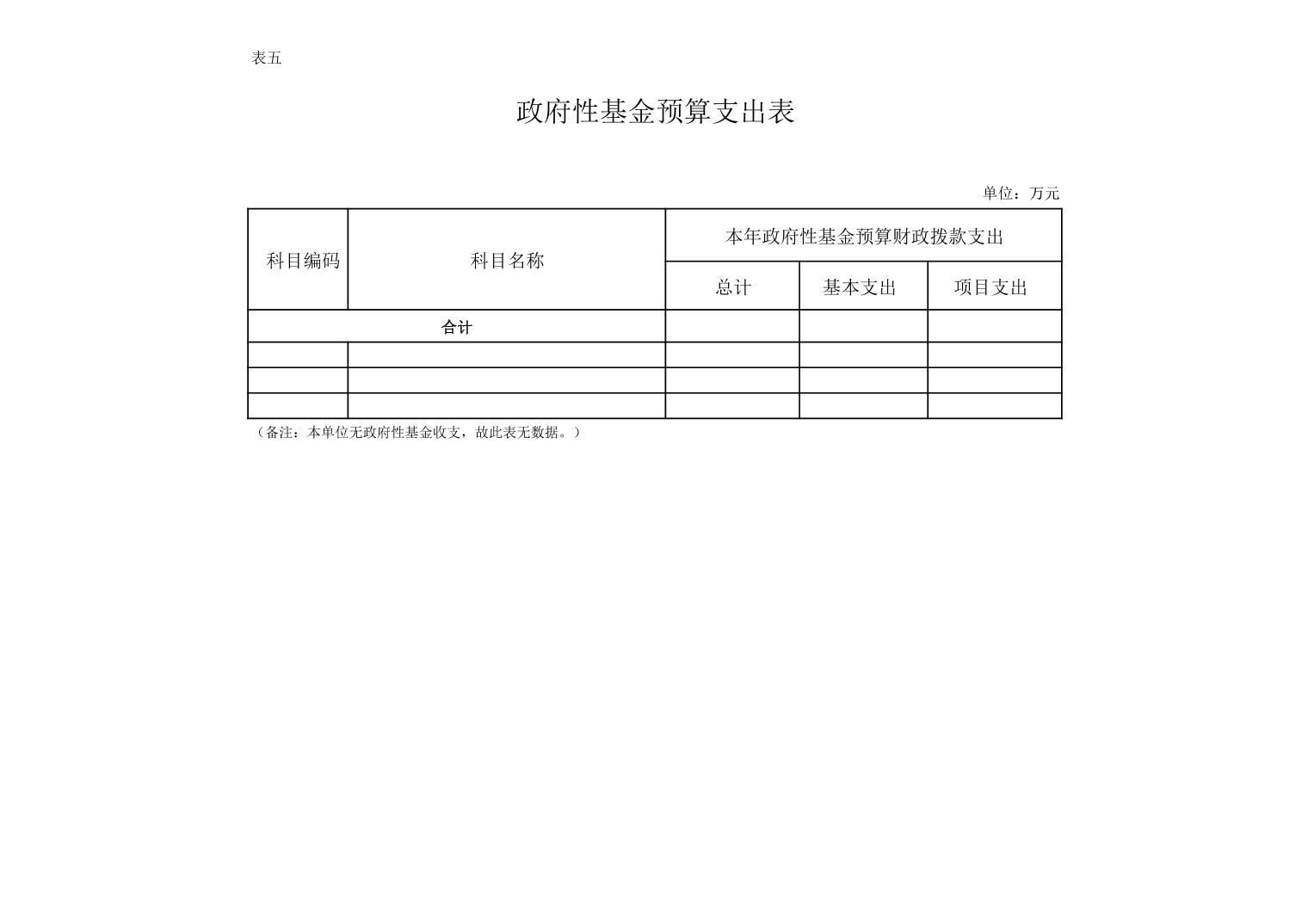 表五

政府性基金预算支出表

单位：万元

| 科目编码 | 科目名称 | 本年政府性基金预算财政拨款支出 | | |
|---|---|---|---|---|
| | | 总计 | 基本支出 | 项目支出 |
| 合计 | | | | |
| | | | | |
| | | | | |
| | | | | |

（备注：本单位无政府性基金收支，故此表无数据。）